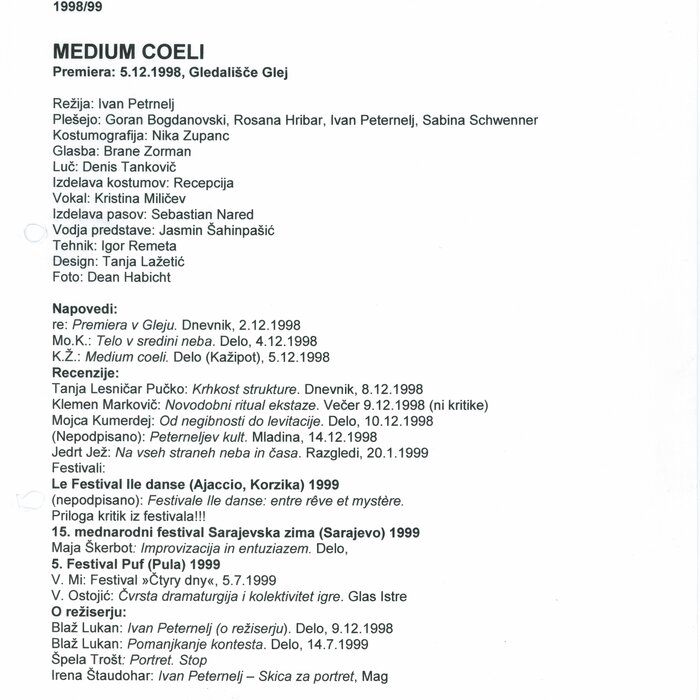 1998/99

MEDIUM COELI
Premiera: 5.12.1998, Gledališče Glej

Režija: Ivan Petrnelj
Plešejo: Goran Bogdanovski, Rosana Hribar, Ivan Peternelj, Sabina Schwenner
Kostumografija: Nika Zupanc
Glasba: Brane Zorman
Luč: Denis Tankovič
Izdelava kostumov: Recepcija
Vokal: Kristina Miličev
Izdelava pasov: Sebastian Nared
Vodja predstave: Jasmin Šahinpašić
Tehnik: Igor Remeta
Design: Tanja Lažetić
Foto: Dean Habicht

Napovedi:
re: Premiera v Gleju. Dnevnik, 2.12.1998
Mo.K.: Telo v sredini neba. Delo, 4.12.1998
K.Ž.: Medium coeli. Delo (Kažipot), 5.12.1998
Recenzije:
Tanja Lesničar Pučko: Krhkost strukture. Dnevnik, 8.12.1998
Klemen Markovič: Novodobni ritual ekstaze. Večer 9.12.1998 (ni kritike)
Mojca Kumerdej: Od negibnosti do levitacije. Delo, 10.12.1998
(Nepodpisano): Peterneljev kult. Mladina, 14.12.1998
Jedrt Jež: Na vseh straneh neba in časa. Razgledi, 20.1.1999
Festivali:
Le Festival Ile danse (Ajaccio, Korzika) 1999
(nepodpisano): Festivale Ile danse: entre rêve et mystère.
Priloga kritik iz festivala!!!
15. mednarodni festival Sarajevska zima (Sarajevo) 1999
Maja Škerbot: Improvizacija in entuziazem. Delo,
5. Festival Puf (Pula) 1999
V. Mi: Festival »Čtyry dny«, 5.7.1999
V. Ostojić: Čvrsta dramaturgija i kolektivitet igre. Glas Istre
O režiserju:
Blaž Lukan: Ivan Peternelj (o režiserju). Delo, 9.12.1998
Blaž Lukan: Pomanjkanje kontesta. Delo, 14.7.1999
Špela Trošt: Portret. Stop
Irena Štaudohar: Ivan Peternelj – Skica za portret, Mag